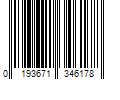 0 193671 346178